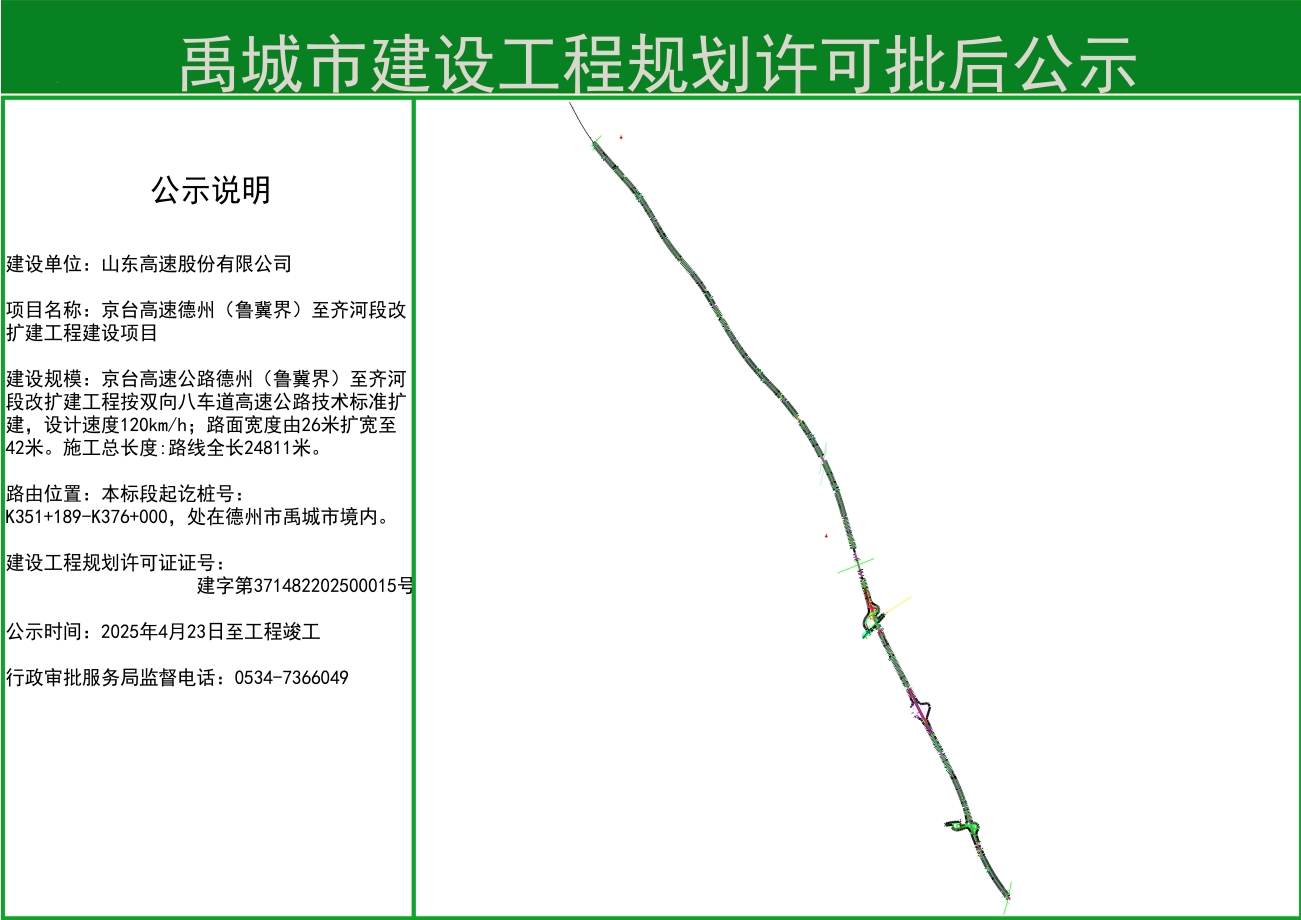 禹城市建设工程规划许可批后公示

公示说明

建设单位：山东高速股份有限公司

项目名称：京台高速德州（鲁冀界）至齐河段改扩建工程建设项目

建设规模：京台高速公路德州（鲁冀界）至齐河段改扩建工程按双向八车道高速公路技术标准扩建，设计速度120km/h；路面宽度由26米扩宽至42米。施工总长度:路线全长24811米。

路由位置：本标段起讫桩号：
K351+189-K376+000，处在德州市禹城市境内。

建设工程规划许可证证号：
建字第371482202500015号

公示时间：2025年4月23日至工程竣工

行政审批服务局监督电话：0534-7366049